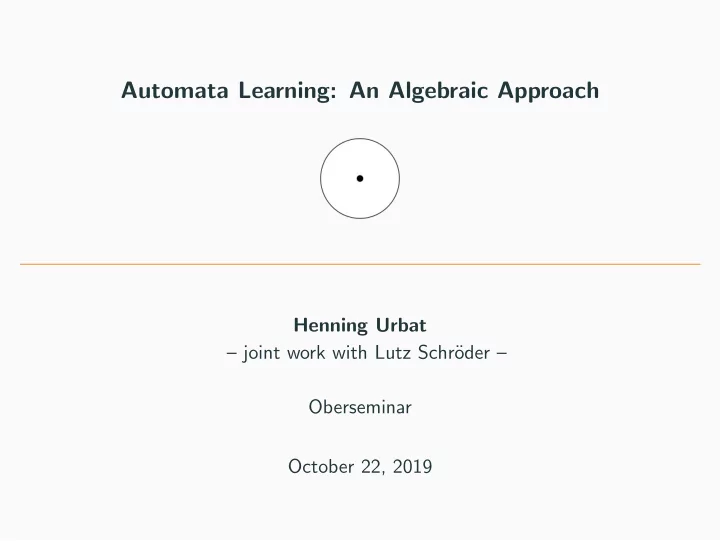 Automata Learning: An Algebraic Approach

Henning Urbat
– joint work with Lutz Schröder –

Oberseminar

October 22, 2019